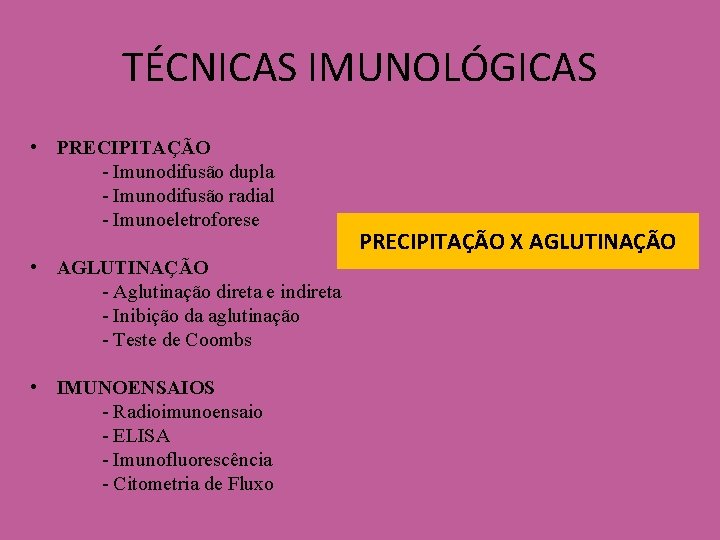 TÉCNICAS IMUNOLÓGICAS

• PRECIPITAÇÃO
- Imunodifusão dupla
- Imunodifusão radial
- Imunoeletroforese

• AGLUTINAÇÃO
- Aglutinação direta e indireta
- Inibição da aglutinação
- Teste de Coombs

• IMUNOENSAIOS
- Radioimunoensaio
- ELISA
- Imunofluorescência
- Citometria de Fluxo

PRECIPITAÇÃO X AGLUTINAÇÃO